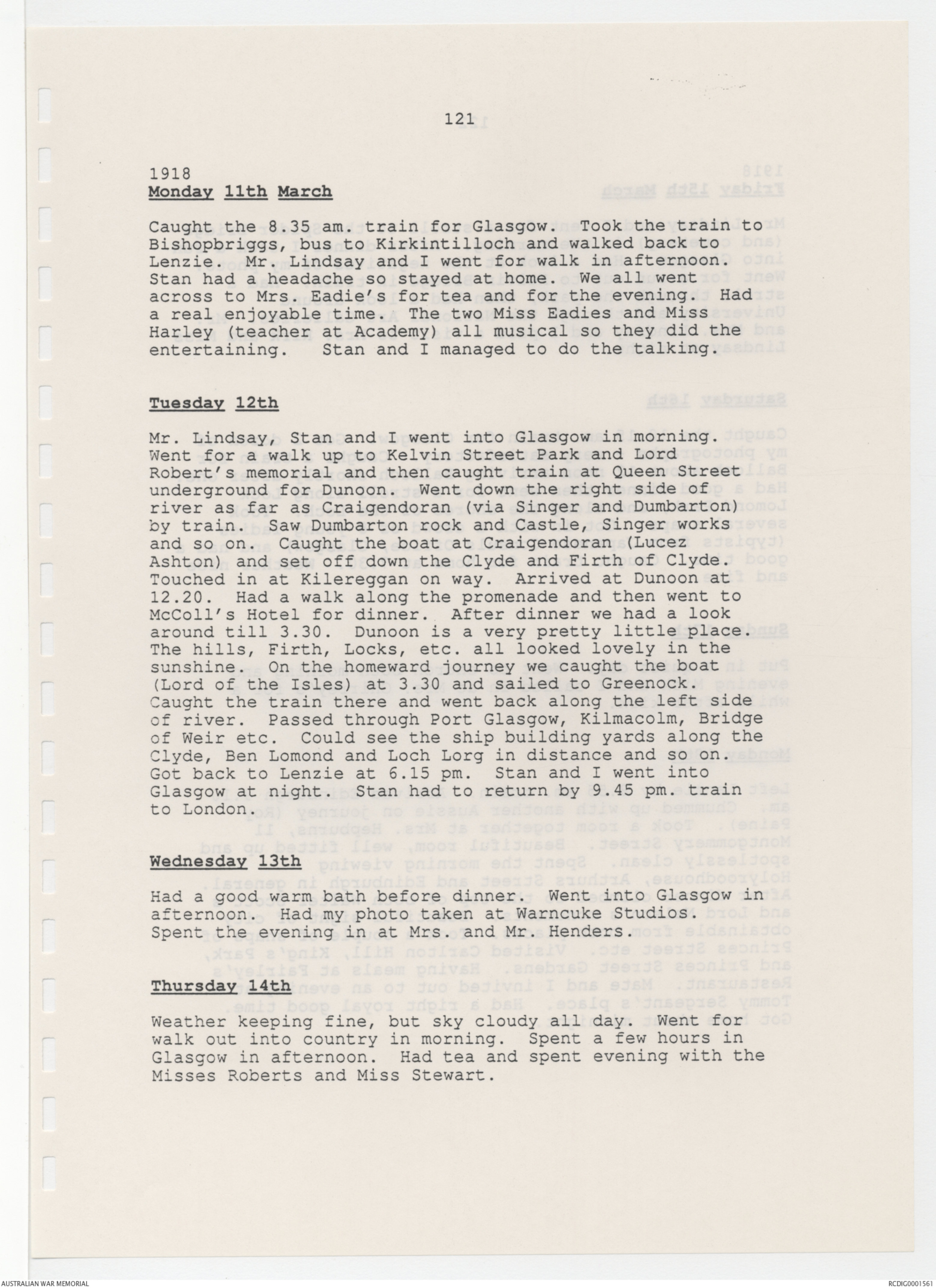 121

1918
Monday 11th March

Caught the 8.35 am. train for Glasgow. Took the train to Bishopbriggs, bus to Kirkintilloch and walked back to Lenzie. Mr. Lindsay and I went for walk in afternoon. Stan had a headache so stayed at home. We all went across to Mrs. Eadie's for tea and for the evening. Had a real enjoyable time. The two Miss Eadies and Miss Harley (teacher at Academy) all musical so they did the entertaining. Stan and I managed to do the talking.

Tuesday 12th

Mr. Lindsay, Stan and I went into Glasgow in morning. Went for a walk up to Kelvin Street Park and Lord Robert's memorial and then caught train at Queen Street underground for Dunoon. Went down the right side of river as far as Craigendoran (via Singer and Dumbarton) by train. Saw Dumbarton rock and Castle, Singer works and so on. Caught the boat at Craigendoran (Lucez Ashton) and set off down the Clyde and Firth of Clyde. Touched in at Kilereggan on way. Arrived at Dunoon at 12.20. Had a walk along the promenade and then went to McColl's Hotel for dinner. After dinner we had a look around till 3.30. Dunoon is a very pretty little place. The hills, Firth, Locks, etc. all looked lovely in the sunshine. On the homeward journey we caught the boat (Lord of the Isles) at 3.30 and sailed to Greenock. Caught the train there and went back along the left side of river. Passed through Port Glasgow, Kilmacolm, Bridge of Weir etc. Could see the ship building yards along the Clyde, Ben Lomond and Loch Lorg in distance and so on. Got back to Lenzie at 6.15 pm. Stan and I went into Glasgow at night. Stan had to return by 9.45 pm. train to London.

Wednesday 13th

Had a good warm bath before dinner. Went into Glasgow in afternoon. Had my photo taken at Warncuke Studios. Spent the evening in at Mrs. and Mr. Henders.

Thursday 14th

Weather keeping fine, but sky cloudy all day. Went for walk out into country in morning. Spent a few hours in Glasgow in afternoon. Had tea and spent evening with the Misses Roberts and Miss Stewart.

AUSTRALIAN WAR MEMORIAL

RCDIG0001561